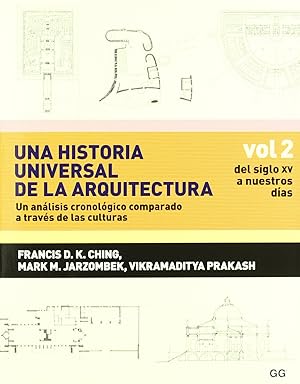 UNA HISTORIA UNIVERSAL DE LA ARQUITECTURA

Un análisis cronológico comparado a través de las culturas

vol 2

del siglo XV a nuestros días

FRANCIS D. K. CHING, MARK M. JARZOMBEK, VIKRAMADITYA PRAKASH

GG